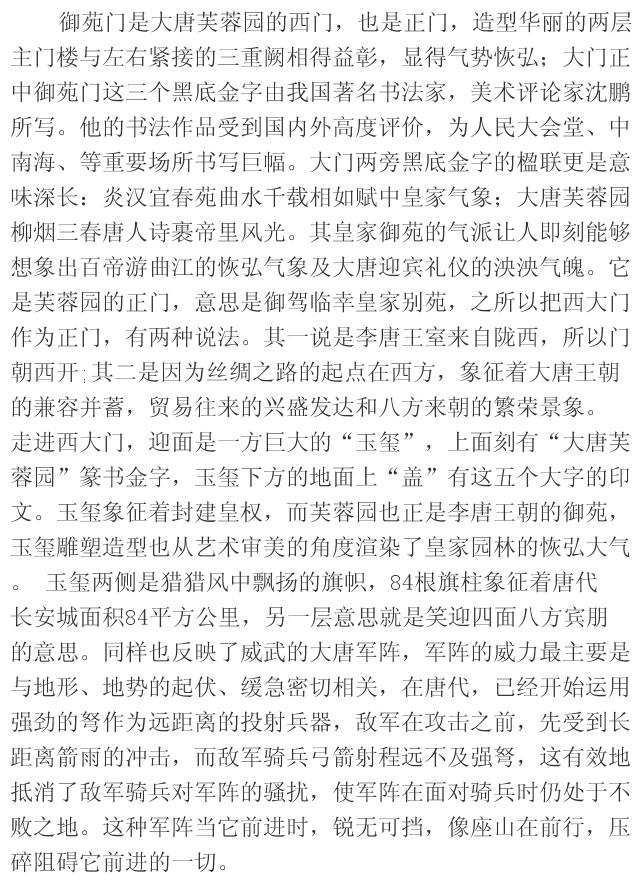 御苑门是大唐芙蓉园的西门，也是正门，造型华丽的两层主门楼与左右紧接的三重阙相得益彰，显得气势恢弘；大门正中御苑门这三个黑底金字由我国著名书法家，美术评论家沈鹏所写。他的书法作品受到国内外高度评价，为人民大会堂、中南海、等重要场所书写巨幅。大门两旁黑底金字的楹联更是意味深长：炎汉宜春苑曲水千载相如赋中皇家气象；大唐芙蓉园柳烟三春唐人诗裹帝里风光。其皇家御苑的气派让人即刻能够想象出百帝游曲江的恢弘气象及大唐迎宾礼仪的泱泱气魄。它是芙蓉园的正门，意思是御驾临幸皇家别苑，之所以把西大门作为正门，有两种说法。其一说是李唐王室来自陇西，所以门朝西开;其二是因为丝绸之路的起点在西方，象征着大唐王朝的兼容并蓄，贸易往来的兴盛发达和八方来朝的繁荣景象。
走进西大门，迎面是一方巨大的“玉玺”，上面刻有“大唐芙蓉园”篆书金字，玉玺下方的地面上“盖”有这五个大字的印文。玉玺象征着封建皇权，而芙蓉园也正是李唐王朝的御苑，玉玺雕塑造型也从艺术审美的角度渲染了皇家园林的恢弘大气。 玉玺两侧是猎猎风中飘扬的旗帜，84根旗柱象征着唐代长安城面积84平方公里，另一层意思就是笑迎四面八方宾朋的意思。同样也反映了威武的大唐军阵，军阵的威力最主要是与地形、地势的起伏、缓急密切相关，在唐代，已经开始运用强劲的弩作为远距离的投射兵器，敌军在攻击之前，先受到长距离箭雨的冲击，而敌军骑兵弓箭射程远不及强弩，这有效地抵消了敌军骑兵对军阵的骚扰，使军阵在面对骑兵时仍处于不败之地。这种军阵当它前进时，锐无可挡，像座山在前行，压碎阻碍它前进的一切。